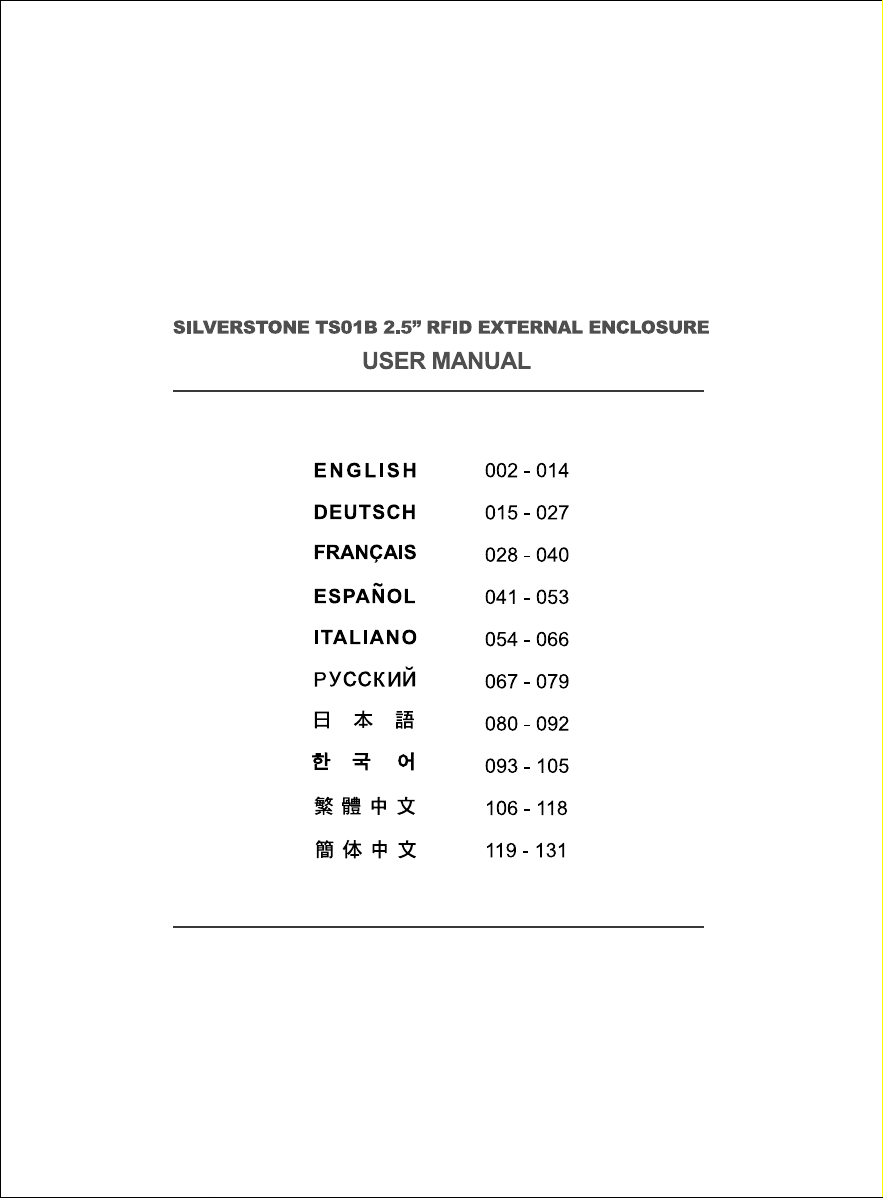 SILVERSTONE TS01B 2.5" RFID EXTERNAL ENCLOSURE
USER MANUAL

ENGLISH 002 - 014
DEUTSCH 015 - 027
FRANÇAIS 028 - 040
ESPAÑOL 041 - 053
ITALIANO 054 - 066
РУССКИЙ 067 - 079
日本語 080 - 092
한국어 093 - 105
繁體中文 106 - 118
簡体中文 119 - 131